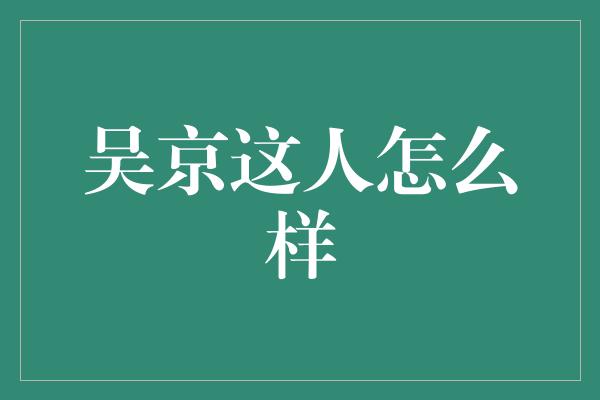 吴京这人怎么样